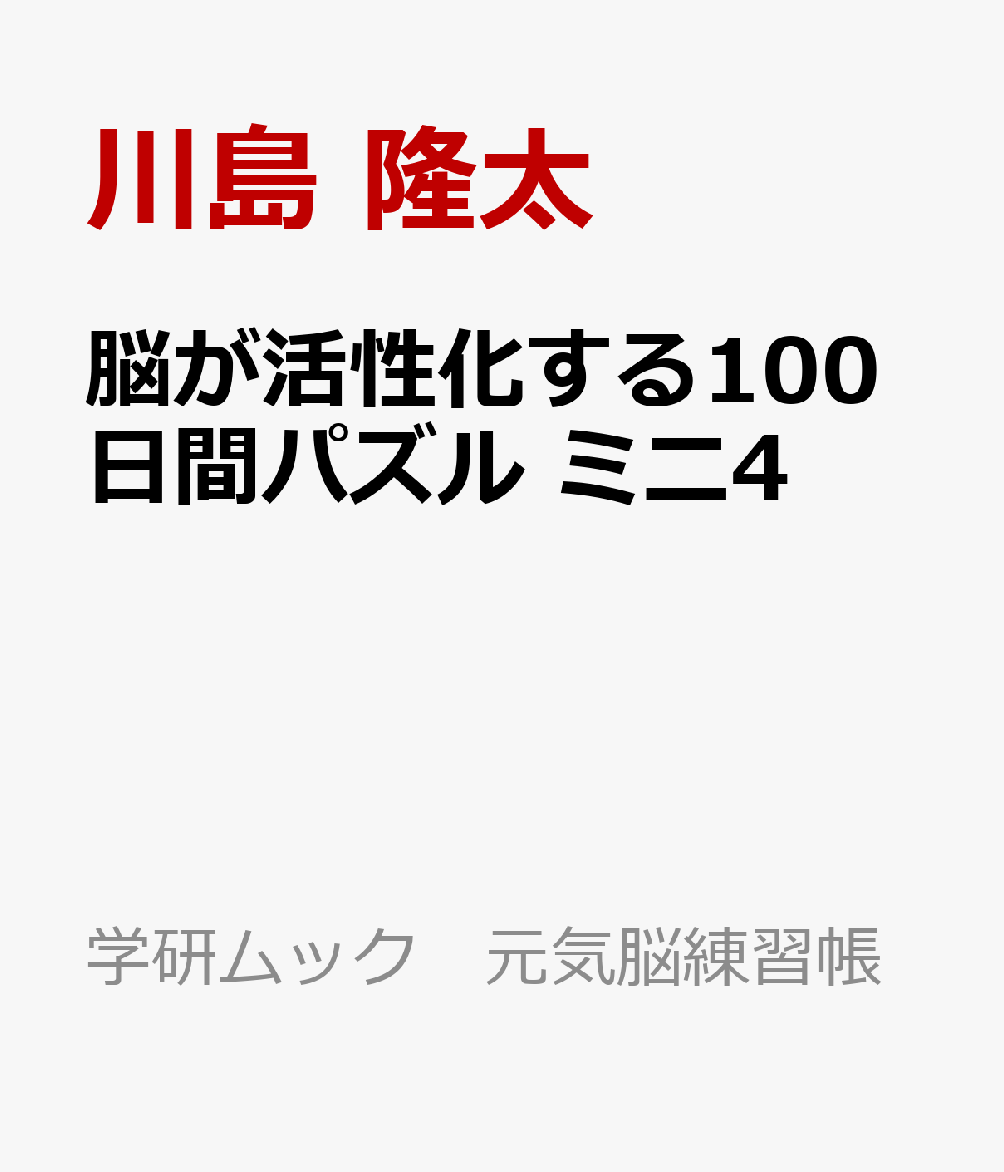 川島 隆太

脳が活性化する100日間パズル ミニ4

学研ムック　元気脳練習帳